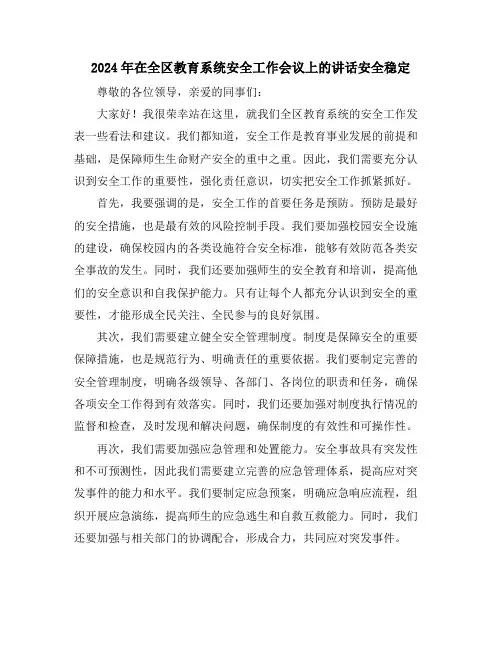 2024年在全区教育系统安全工作会议上的讲话安全稳定

尊敬的各位领导，亲爱的同事们：

大家好！我很荣幸站在这里，就我们全区教育系统的安全工作发表一些看法和建议。我们都知道，安全工作是教育事业发展的前提和基础，是保障师生生命财产安全的重中之重。因此，我们需要充分认识到安全工作的重要性，强化责任意识，切实把安全工作抓紧抓好。

首先，我要强调的是，安全工作的首要任务是预防。预防是最好的安全措施，也是最有效的风险控制手段。我们要加强校园安全设施的建设，确保校园内的各类设施符合安全标准，能够有效防范各类安全事故的发生。同时，我们还要加强师生的安全教育和培训，提高他们的安全意识和自我保护能力。只有让每个人都充分认识到安全的重要性，才能形成全民关注、全民参与的良好氛围。

其次，我们需要建立健全安全管理制度。制度是保障安全的重要保障措施，也是规范行为、明确责任的重要依据。我们要制定完善的安全管理制度，明确各级领导、各部门、各岗位的职责和任务，确保各项安全工作得到有效落实。同时，我们还要加强对制度执行情况的监督和检查，及时发现和解决问题，确保制度的有效性和可操作性。

再次，我们需要加强应急管理和处置能力。安全事故具有突发性和不可预测性，因此我们需要建立完善的应急管理体系，提高应对突发事件的能力和水平。我们要制定应急预案，明确应急响应流程，组织开展应急演练，提高师生的应急逃生和自救互救能力。同时，我们还要加强与相关部门的协调配合，形成合力，共同应对突发事件。